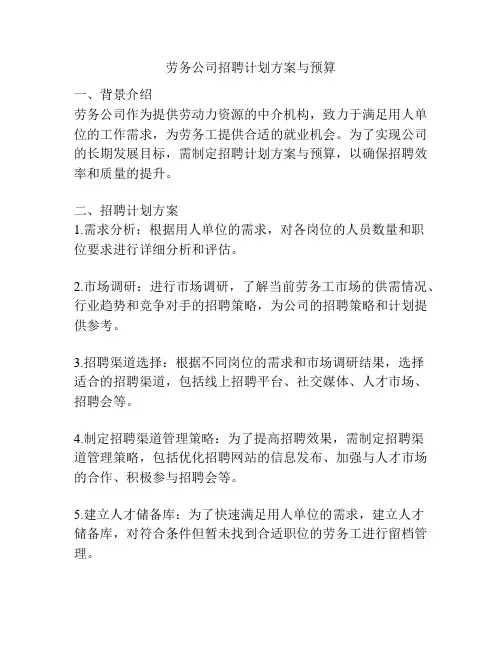 劳务公司招聘计划方案与预算

一、背景介绍
劳务公司作为提供劳动力资源的中介机构，致力于满足用人单位的工作需求，为劳务工提供合适的就业机会。为了实现公司的长期发展目标，需制定招聘计划方案与预算，以确保招聘效率和质量的提升。

二、招聘计划方案
1.需求分析：根据用人单位的需求，对各岗位的人员数量和职位要求进行详细分析和评估。

2.市场调研：进行市场调研，了解当前劳务工市场的供需情况、行业趋势和竞争对手的招聘策略，为公司的招聘策略和计划提供参考。

3.招聘渠道选择：根据不同岗位的需求和市场调研结果，选择适合的招聘渠道，包括线上招聘平台、社交媒体、人才市场、招聘会等。

4.制定招聘渠道管理策略：为了提高招聘效果，需制定招聘渠道管理策略，包括优化招聘网站的信息发布、加强与人才市场的合作、积极参与招聘会等。

5.建立人才储备库：为了快速满足用人单位的需求，建立人才储备库，对符合条件但暂未找到合适职位的劳务工进行留档管理。